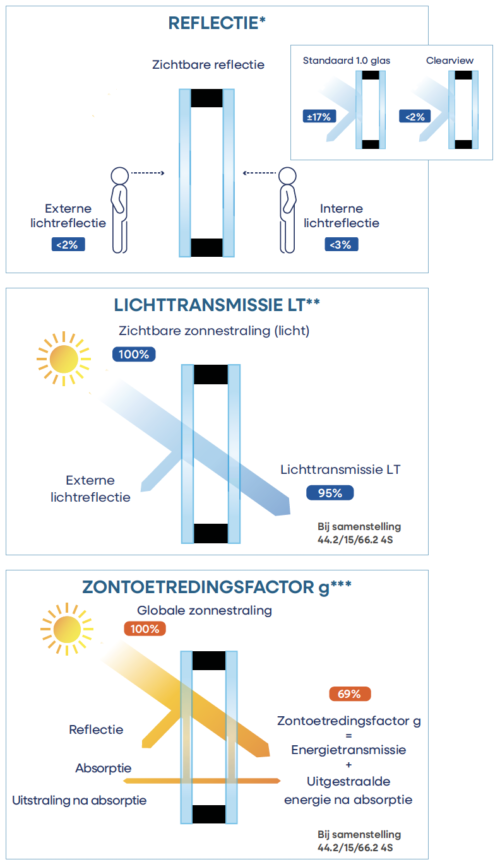 REFLECTIE*

Zichtbare reflectie

Standaard 1.0 glas

±17%

Clearview

<2%

Externe lichtreflectie

<2%

Interne lichtreflectie

<3%

LICHTTRANSMISSIE LT**

Zichtbare zonnestraling (licht)

100%

Externe lichtreflectie

Lichttransmissie LT

95%

Bij samenstelling 44.2/15/66.2 4S

ZONTOETREDINGSFACTOR g***

Globale zonnestraling

100%

69%

Reflectie

Absorptie

Uitstraling na absorptie

Zontoetredingsfactor g = Energietransmissie + Uitgestraalde energie na absorptie

Bij samenstelling 44.2/15/66.2 4S